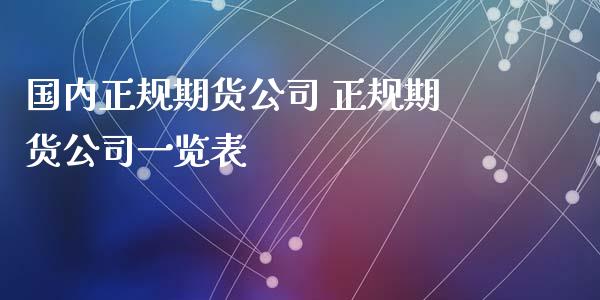 国内正规期货公司 正规期货公司一览表